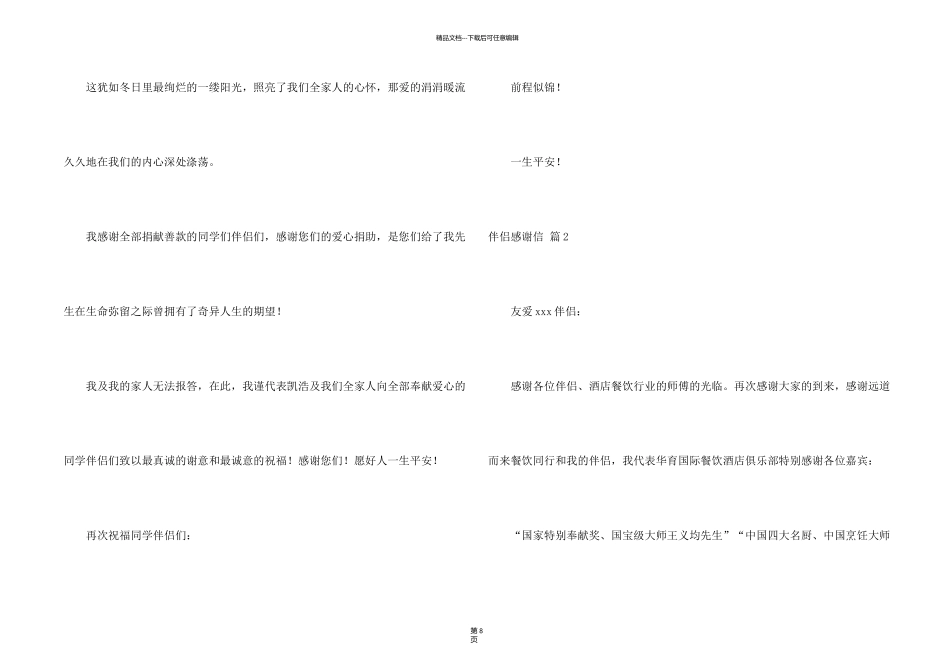 精品文档---下载后可任意编辑

这犹如冬日里最绚烂的一缕阳光，照亮了我们全家人的心怀，那爱的涓涓暖流久久地在我们的内心深处涤荡。

我感谢全部捐献善款的同学们伴侣们，感谢您们的爱心捐助，是您们给了我先生在生命弥留之际曾拥有了奇异人生的期望！

我及我的家人无法报答，在此，我谨代表凯浩及我们全家人向全部奉献爱心的同学伴侣们致以最真诚的谢意和最诚意的祝福！感谢您们！愿好人一生平安！

再次祝福同学伴侣们：

前程似锦！

一生平安！

伴侣感谢信 篇 2

友爱 xxx 伴侣：

感谢各位伴侣、酒店餐饮行业的师傅的光临。再次感谢大家的到来，感谢远道而来餐饮同行和我的伴侣，我代表华育国际餐饮酒店俱乐部特别感谢各位嘉宾：

“国家特别奉献奖、国宝级大师王义均先生”“中国四大名厨、中国烹饪大师

第 8 页